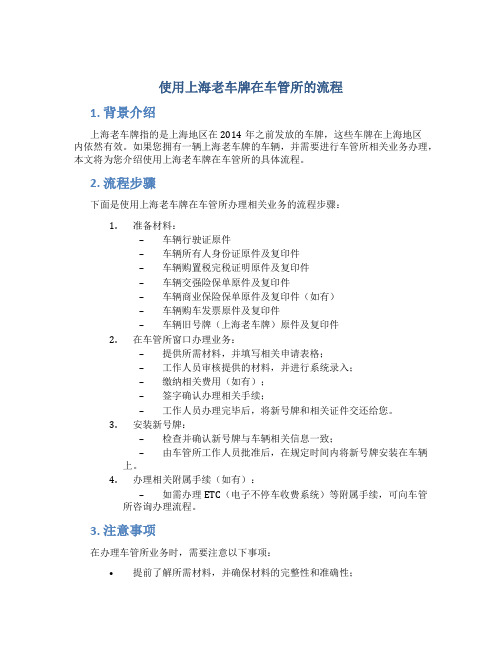 使用上海老车牌在车管所的流程

1. 背景介绍

上海老车牌指的是上海地区在 2014 年之前发放的车牌，这些车牌在上海地区内依然有效。如果您拥有一辆上海老车牌的车辆，并需要进行车管所相关业务办理，本文将为您介绍使用上海老车牌在车管所的具体流程。

2. 流程步骤

下面是使用上海老车牌在车管所办理相关业务的流程步骤：

1. 准备材料：
   – 车辆行驶证原件
   – 车辆所有人身份证原件及复印件
   – 车辆购置税完税证明原件及复印件
   – 车辆交强险保单原件及复印件
   – 车辆商业保险保单原件及复印件（如有）
   – 车辆购车发票原件及复印件
   – 车辆旧号牌（上海老车牌）原件及复印件
2. 在车管所窗口办理业务：
   – 提供所需材料，并填写相关申请表格；
   – 工作人员审核提供的材料，并进行系统录入；
   – 缴纳相关费用（如有）；
   – 签字确认办理相关手续；
   – 工作人员办理完毕后，将新号牌和相关证件交还给您。
3. 安装新号牌：
   – 检查并确认新号牌与车辆相关信息一致；
   – 由车管所工作人员批准后，在规定时间内将新号牌安装在车辆上。
4. 办理相关附属手续（如有）：
   – 如需办理 ETC（电子不停车收费系统）等附属手续，可向车管所咨询办理流程。

3. 注意事项

在办理车管所业务时，需要注意以下事项：

• 提前了解所需材料，并确保材料的完整性和准确性；